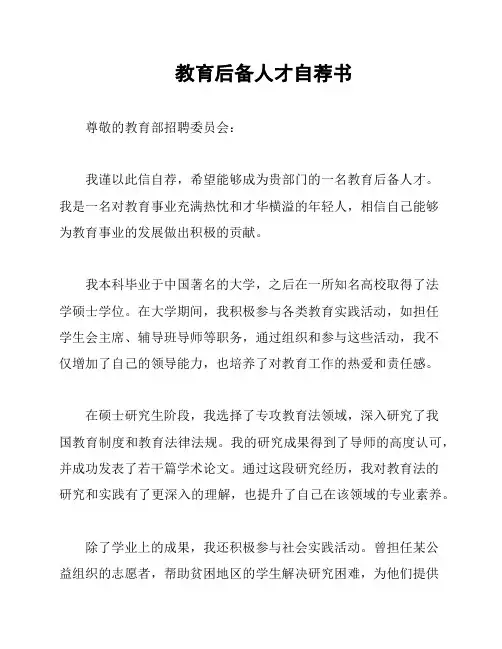 教育后备人才自荐书

尊敬的教育部招聘委员会：

我谨以此信自荐，希望能够成为贵部门的一名教育后备人才。我是一名对教育事业充满热忱和才华横溢的年轻人，相信自己能够为教育事业的发展做出积极的贡献。

我本科毕业于中国著名的大学，之后在一所知名高校取得了法学硕士学位。在大学期间，我积极参与各类教育实践活动，如担任学生会主席、辅导班导师等职务，通过组织和参与这些活动，我不仅增加了自己的领导能力，也培养了对教育工作的热爱和责任感。

在硕士研究生阶段，我选择了专攻教育法领域，深入研究了我国教育制度和教育法律法规。我的研究成果得到了导师的高度认可，并成功发表了若干篇学术论文。通过这段研究经历，我对教育法的研究和实践有了更深入的理解，也提升了自己在该领域的专业素养。

除了学业上的成果，我还积极参与社会实践活动。曾担任某公益组织的志愿者，帮助贫困地区的学生解决研究困难，为他们提供